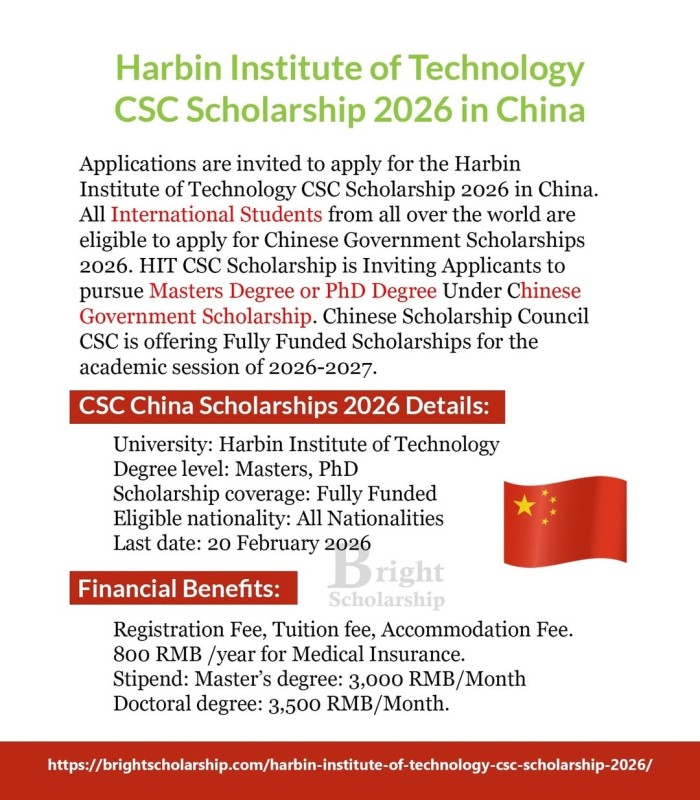 Harbin Institute of Technology CSC Scholarship 2026 in China

Applications are invited to apply for the Harbin Institute of Technology CSC Scholarship 2026 in China. All International Students from all over the world are eligible to apply for Chinese Government Scholarships 2026. HIT CSC Scholarship is Inviting Applicants to pursue Masters Degree or PhD Degree Under Chinese Government Scholarship. Chinese Scholarship Council CSC is offering Fully Funded Scholarships for the academic session of 2026-2027.

CSC China Scholarships 2026 Details:

University: Harbin Institute of Technology
Degree level: Masters, PhD
Scholarship coverage: Fully Funded
Eligible nationality: All Nationalities
Last date: 20 February 2026

Bright Scholarship

Financial Benefits:

Registration Fee, Tuition fee, Accommodation Fee.
800 RMB /year for Medical Insurance.
Stipend: Master's degree: 3,000 RMB/Month
Doctoral degree: 3,500 RMB/Month.

https://brightscholarship.com/harbin-institute-of-technology-csc-scholarship-2026/